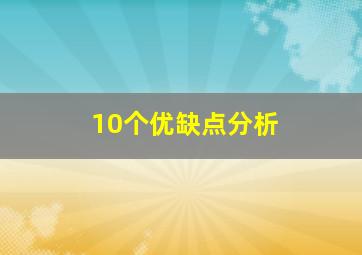 10个优缺点分析